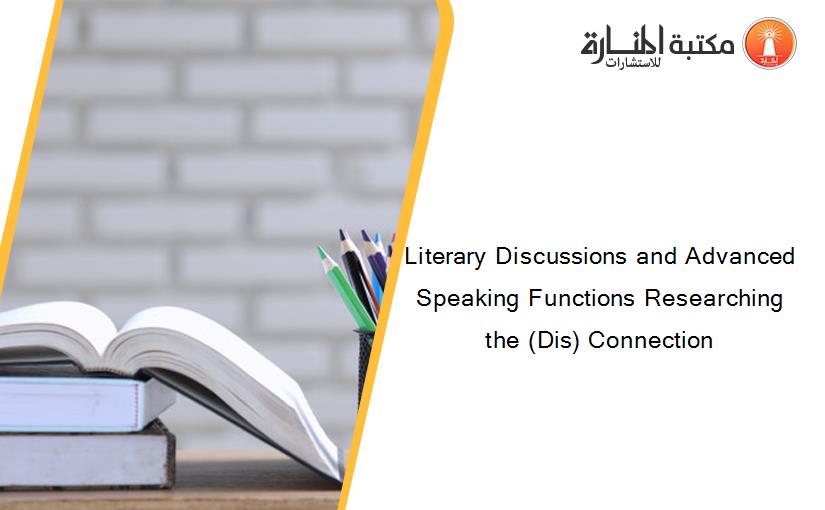 مكتبة المنارة للاستشارات

Literary Discussions and Advanced Speaking Functions Researching the (Dis) Connection